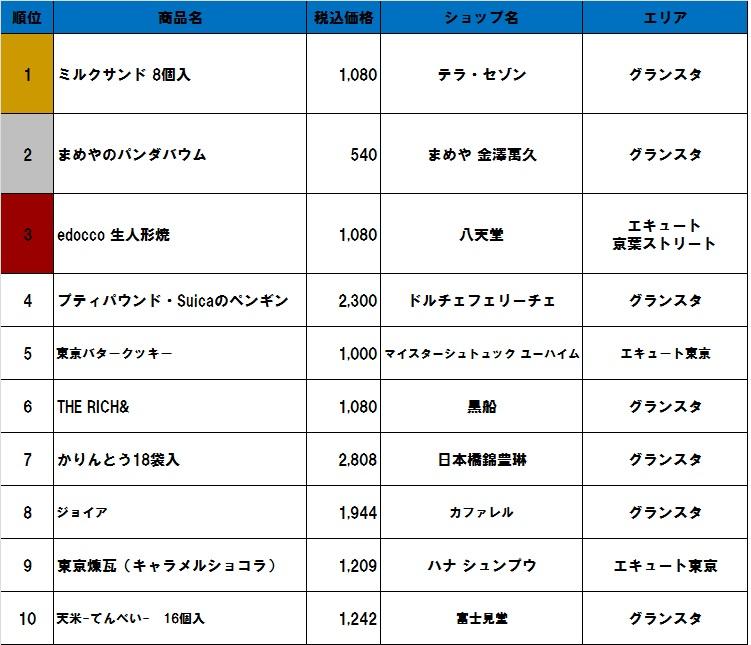 | 順位 | 商品名 | 税込価格 | ショップ名 | エリア |
|---|---|---|---|---|
| 1 | ミルクサンド 8個入 | 1,080 | テラ・セゾン | グランスタ |
| 2 | まめやのパンダバウム | 540 | まめや 金澤萬久 | グランスタ |
| 3 | edocco 生人形焼 | 1,080 | 八天堂 | エキュート 京葉ストリート |
| 4 | プティパウンド・Suicaのペンギン | 2,300 | ドルチェフェリーチェ | グランスタ |
| 5 | 東京バタークッキー | 1,000 | マイスターシュトュック ユーハイム | エキュート東京 |
| 6 | THE RICH& | 1,080 | 黒船 | グランスタ |
| 7 | かりんとう18袋入 | 2,808 | 日本橋錦豊琳 | グランスタ |
| 8 | ジョイア | 1,944 | カファレル | グランスタ |
| 9 | 東京煉瓦（キャラメルショコラ） | 1,209 | ハナ シュンプウ | エキュート東京 |
| 10 | 天米-てんべい- 16個入 | 1,242 | 富士見堂 | グランスタ |